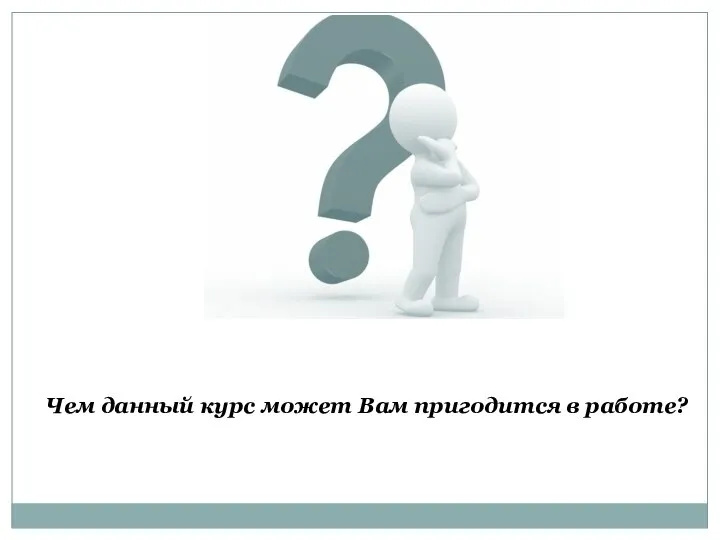 Чем данный курс может Вам пригодится в работе?